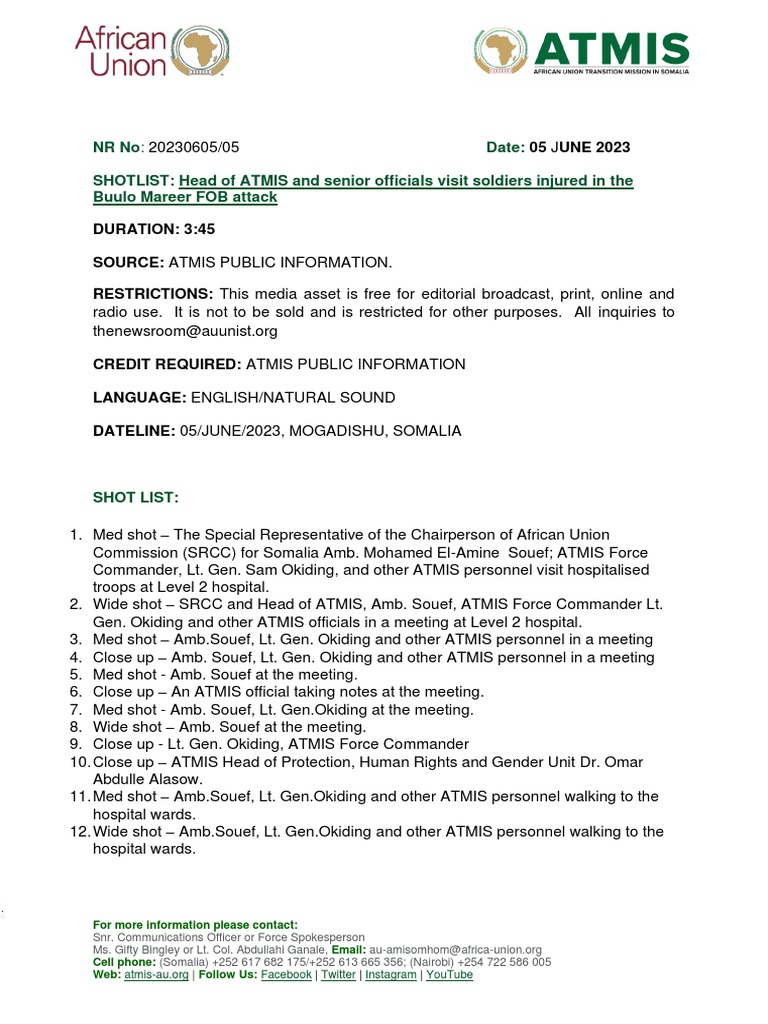 African Union

ATMIS
AFRICAN UNION TRANSITION MISSION IN SOMALIA

NR No: 20230605/05 Date: 05 JUNE 2023

SHOTLIST: Head of ATMIS and senior officials visit soldiers injured in the Buulo Mareer FOB attack

DURATION: 3:45

SOURCE: ATMIS PUBLIC INFORMATION.

RESTRICTIONS: This media asset is free for editorial broadcast, print, online and radio use. It is not to be sold and is restricted for other purposes. All inquiries to thenewsroom@auunist.org

CREDIT REQUIRED: ATMIS PUBLIC INFORMATION

LANGUAGE: ENGLISH/NATURAL SOUND

DATELINE: 05/JUNE/2023, MOGADISHU, SOMALIA

SHOT LIST:

1. Med shot – The Special Representative of the Chairperson of African Union Commission (SRCC) for Somalia Amb. Mohamed El-Amine Souef; ATMIS Force Commander, Lt. Gen. Sam Okiding, and other ATMIS personnel visit hospitalised troops at Level 2 hospital.
2. Wide shot – SRCC and Head of ATMIS, Amb. Souef, ATMIS Force Commander Lt. Gen. Okiding and other ATMIS officials in a meeting at Level 2 hospital.
3. Med shot – Amb.Souef, Lt. Gen. Okiding and other ATMIS personnel in a meeting
4. Close up – Amb. Souef, Lt. Gen. Okiding and other ATMIS personnel in a meeting
5. Med shot - Amb. Souef at the meeting.
6. Close up – An ATMIS official taking notes at the meeting.
7. Med shot - Amb. Souef, Lt. Gen.Okiding at the meeting.
8. Wide shot – Amb. Souef at the meeting.
9. Close up - Lt. Gen. Okiding, ATMIS Force Commander
10. Close up – ATMIS Head of Protection, Human Rights and Gender Unit Dr. Omar Abdulle Alasow.
11. Med shot – Amb.Souef, Lt. Gen.Okiding and other ATMIS personnel walking to the hospital wards.
12. Wide shot – Amb.Souef, Lt. Gen.Okiding and other ATMIS personnel walking to the hospital wards.

For more information please contact:
Snr. Communications Officer or Force Spokesperson
Ms. Gifty Bingley or Lt. Col. Abdullahi Ganale, Email: au-amisomhom@africa-union.org
Cell phone: (Somalia) +252 617 682 175/+252 613 665 356; (Nairobi) +254 722 586 005
Web: atmis-au.org | Follow Us: Facebook | Twitter | Instagram | YouTube